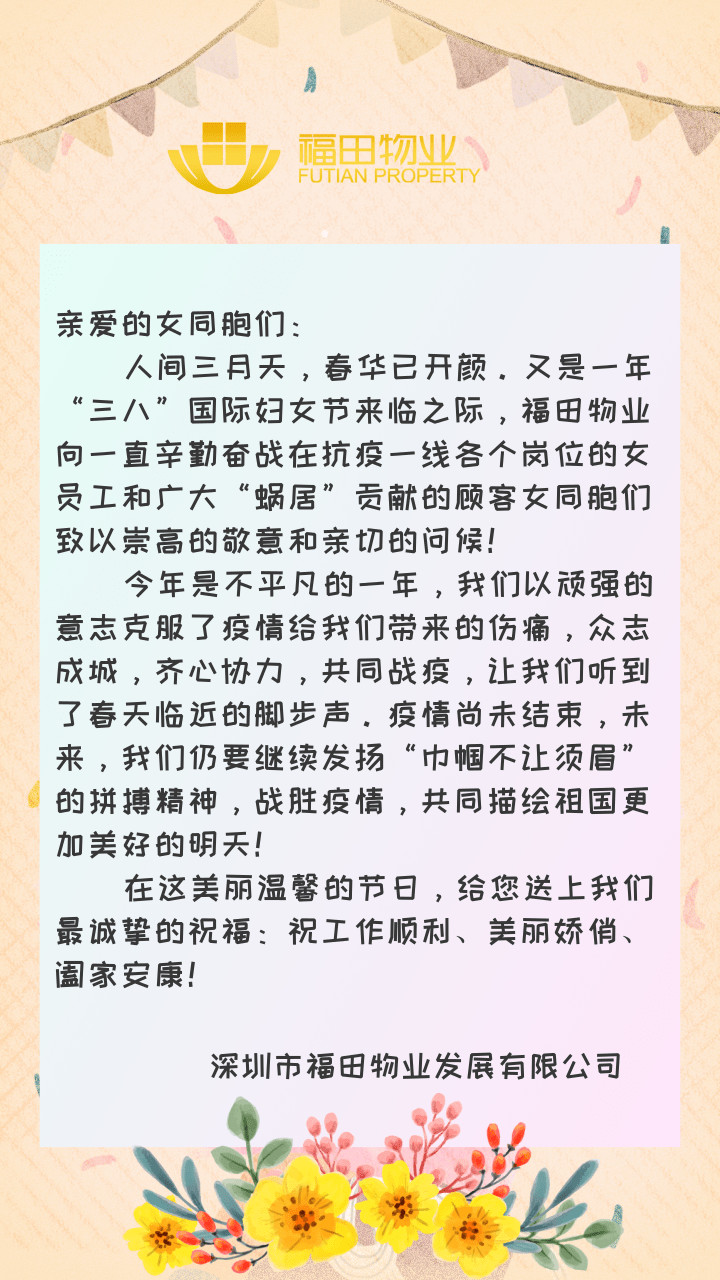 福田物业
FUTIAN PROPERTY

亲爱的女同胞们：

人间三月天，春华已开颜。又是一年“三八”国际妇女节来临之际，福田物业向一直辛勤奋战在抗疫一线各个岗位的女员工和广大“蜗居”贡献的顾客女同胞们致以崇高的敬意和亲切的问候！

今年是不平凡的一年，我们以顽强的意志克服了疫情给我们带来的伤痛，众志成城，齐心协力，共同战疫，让我们听到了春天临近的脚步声。疫情尚未结束，未来，我们仍要继续发扬“巾帼不让须眉”的拼搏精神，战胜疫情，共同描绘祖国更加美好的明天！

在这美丽温馨的节日，给您送上我们最诚挚的祝福：祝工作顺利、美丽娇俏、阖家安康！

深圳市福田物业发展有限公司